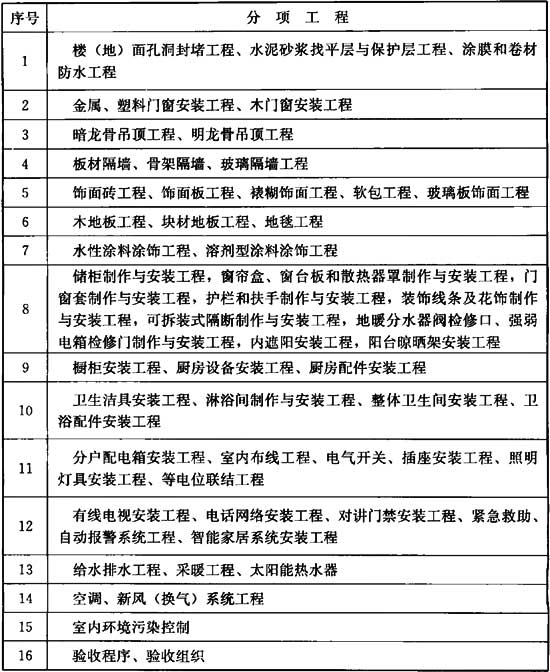 | 序号 | 分 项 工 程 |
|---|---|
| 1 | 楼（地）面孔洞封堵工程、水泥砂浆找平层与保护层工程、涂膜和卷材防水工程 |
| 2 | 金属、塑料门窗安装工程、木门窗安装工程 |
| 3 | 暗龙骨吊顶工程、明龙骨吊顶工程 |
| 4 | 板材隔墙、骨架隔墙、玻璃隔墙工程 |
| 5 | 饰面砖工程、饰面板工程、裱糊饰面工程、软包工程、玻璃板饰面工程 |
| 6 | 木地板工程、块材地板工程、地毯工程 |
| 7 | 水性涂料涂饰工程、溶剂型涂料涂饰工程 |
| 8 | 储柜制作与安装工程，窗帘盒、窗台板和散热器罩制作与安装工程，门窗套制作与安装工程，护栏和扶手制作与安装工程，装饰线条及花饰制作与安装工程，可拆装式隔断制作与安装工程，地暖分水器阀检修口、强弱电箱检修门制作与安装工程，内遮阳安装工程，阳台晾晒架安装工程 |
| 9 | 橱柜安装工程、厨房设备安装工程、厨房配件安装工程 |
| 10 | 卫生洁具安装工程、淋浴间制作与安装工程、整体卫生间安装工程、卫浴配件安装工程 |
| 11 | 分户配电箱安装工程、室内布线工程、电气开关、插座安装工程、照明灯具安装工程、等电位联结工程 |
| 12 | 有线电视安装工程、电话网络安装工程、对讲门禁安装工程、紧急救助、自动报警系统工程、智能家居系统安装工程 |
| 13 | 给水排水工程、采暖工程、太阳能热水器 |
| 14 | 空调、新风（换气）系统工程 |
| 15 | 室内环境污染控制 |
| 16 | 验收程序、验收组织 |